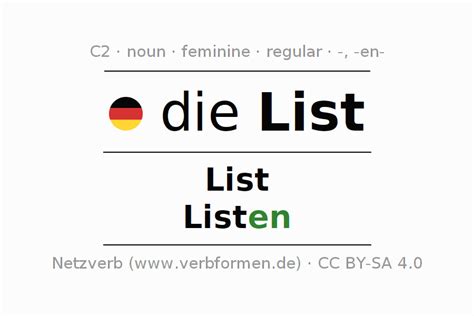 C2 · noun · feminine · regular · -, -en-

die List

List
Listen

Netzverb (www.verbformen.de) · CC BY-SA 4.0